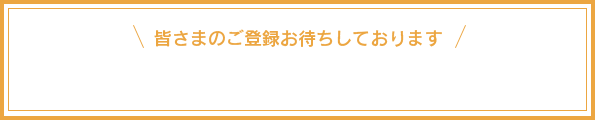 ＼ 皆さまのご登録お待ちしております ／